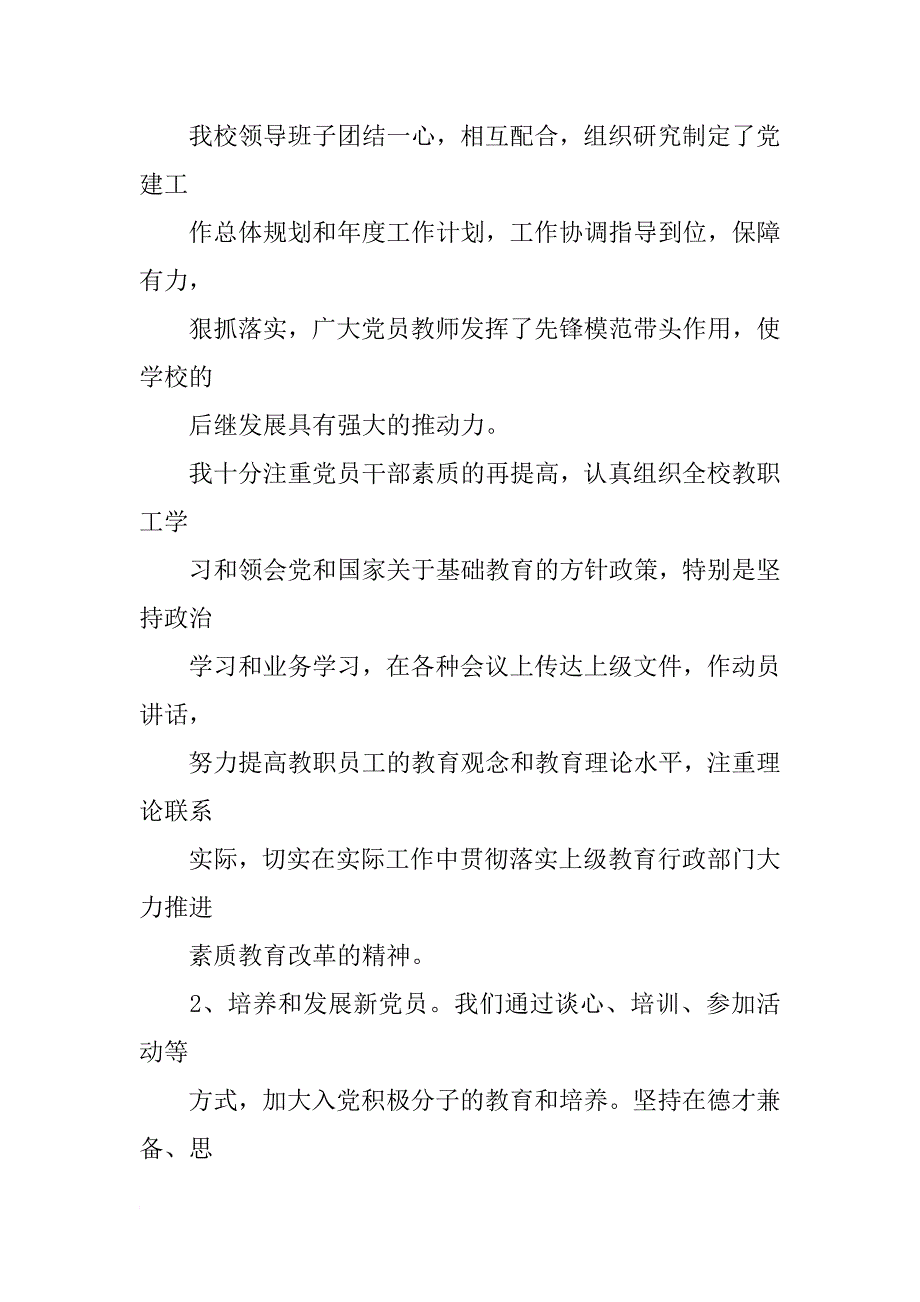 我校领导班子团结一心，相互配合，组织研究制定了党建工

作总体规划和年度工作计划，工作协调指导到位，保障有力，

狠抓落实，广大党员教师发挥了先锋模范带头作用，使学校的

后继发展具有强大的推动力。

我十分注重党员干部素质的再提高，认真组织全校教职工学

习和领会党和国家关于基础教育的方针政策，特别是坚持政治

学习和业务学习，在各种会议上传达上级文件，作动员讲话，

努力提高教职员工的教育观念和教育理论水平，注重理论联系

实际，切实在实际工作中贯彻落实上级教育行政部门大力推进

素质教育改革的精神。

2、培养和发展新党员。我们通过谈心、培训、参加活动等

方式，加大入党积极分子的教育和培养。坚持在德才兼备、思